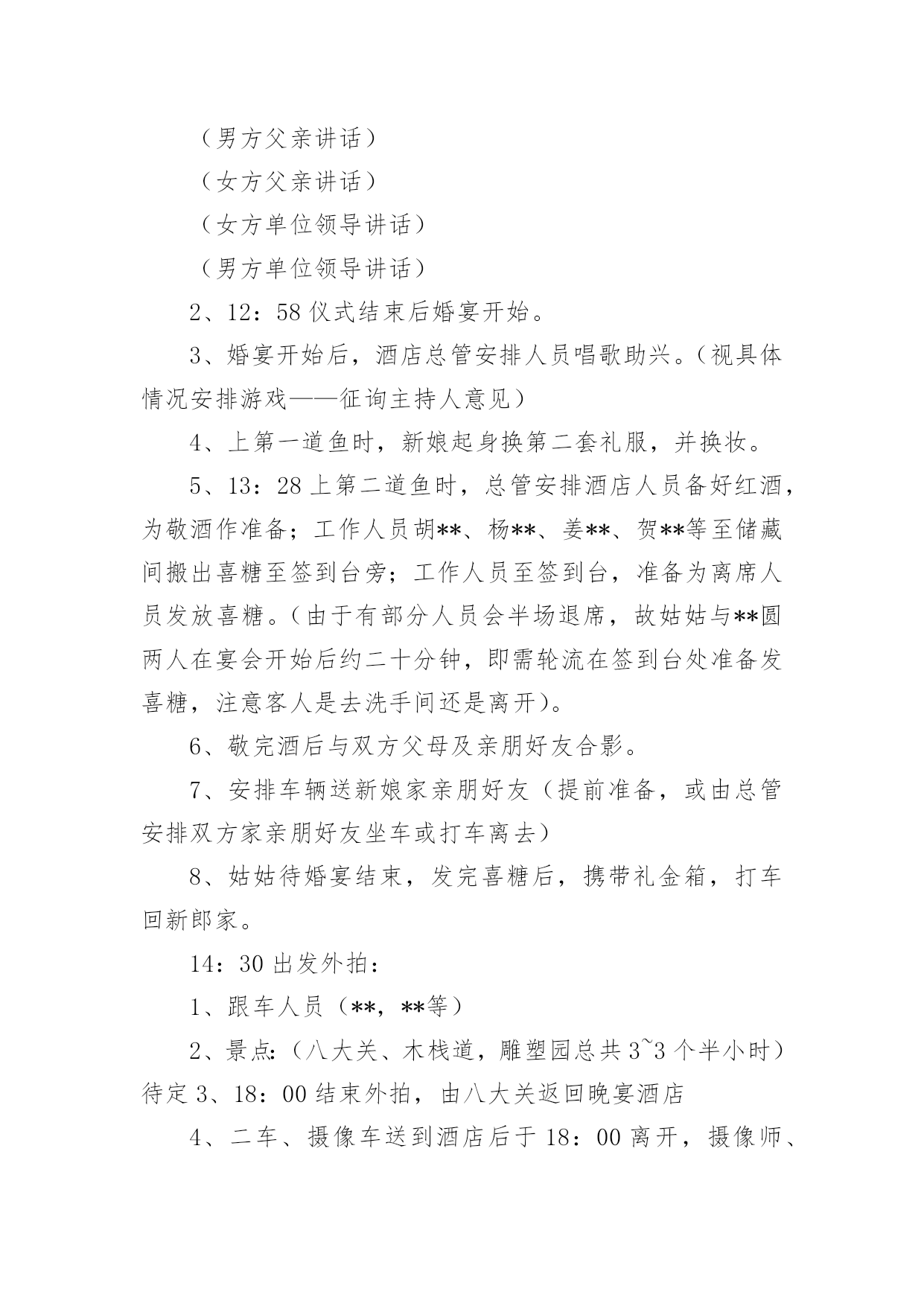 （男方父亲讲话）

（女方父亲讲话）

（女方单位领导讲话）

（男方单位领导讲话）

2、12：58 仪式结束后婚宴开始。

3、婚宴开始后，酒店总管安排人员唱歌助兴。（视具体情况安排游戏——征询主持人意见）

4、上第一道鱼时，新娘起身换第二套礼服，并换妆。

5、13：28 上第二道鱼时，总管安排酒店人员备好红酒，为敬酒作准备；工作人员胡**、杨**、姜**、贺**等至储藏间搬出喜糖至签到台旁；工作人员至签到台，准备为离席人员发放喜糖。（由于有部分人员会半场退席，故姑姑与**圆两人在宴会开始后约二十分钟，即需轮流在签到台处准备发喜糖，注意客人是去洗手间还是离开）。

6、敬完酒后与双方父母及亲朋好友合影。

7、安排车辆送新娘家亲朋好友（提前准备，或由总管安排双方家亲朋好友坐车或打车离去）

8、姑姑待婚宴结束，发完喜糖后，携带礼金箱，打车回新郎家。

14：30 出发外拍：

1、跟车人员（**，**等）

2、景点:（八大关、木栈道，雕塑园总共 3~3 个半小时）待定 3、18：00 结束外拍，由八大关返回晚宴酒店

4、二车、摄像车送到酒店后于 18：00 离开，摄像师、